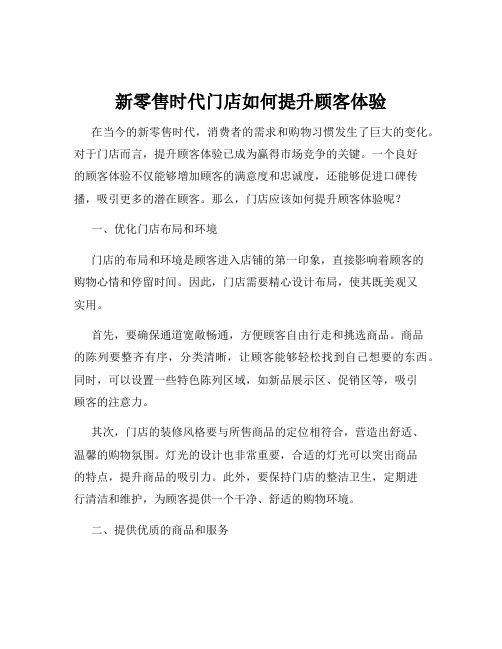 新零售时代门店如何提升顾客体验

在当今的新零售时代，消费者的需求和购物习惯发生了巨大的变化。对于门店而言，提升顾客体验已成为赢得市场竞争的关键。一个良好的顾客体验不仅能够增加顾客的满意度和忠诚度，还能够促进口碑传播，吸引更多的潜在顾客。那么，门店应该如何提升顾客体验呢？

一、优化门店布局和环境

门店的布局和环境是顾客进入店铺的第一印象，直接影响着顾客的购物心情和停留时间。因此，门店需要精心设计布局，使其既美观又实用。

首先，要确保通道宽敞畅通，方便顾客自由行走和挑选商品。商品的陈列要整齐有序，分类清晰，让顾客能够轻松找到自己想要的东西。同时，可以设置一些特色陈列区域，如新品展示区、促销区等，吸引顾客的注意力。

其次，门店的装修风格要与所售商品的定位相符合，营造出舒适、温馨的购物氛围。灯光的设计也非常重要，合适的灯光可以突出商品的特点，提升商品的吸引力。此外，要保持门店的整洁卫生，定期进行清洁和维护，为顾客提供一个干净、舒适的购物环境。

二、提供优质的商品和服务